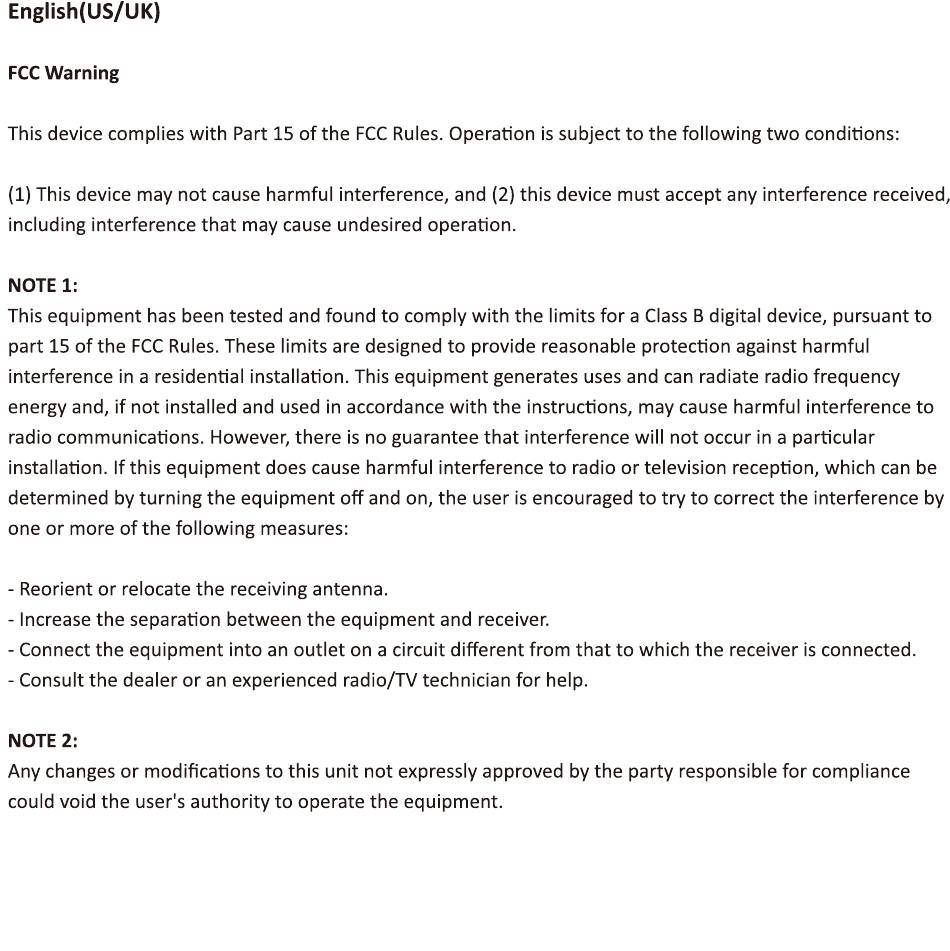 English(US/UK)

FCC Warning

This device complies with Part 15 of the FCC Rules. Operation is subject to the following two conditions:

(1) This device may not cause harmful interference, and (2) this device must accept any interference received, including interference that may cause undesired operation.

NOTE 1:
This equipment has been tested and found to comply with the limits for a Class B digital device, pursuant to part 15 of the FCC Rules. These limits are designed to provide reasonable protection against harmful interference in a residential installation. This equipment generates uses and can radiate radio frequency energy and, if not installed and used in accordance with the instructions, may cause harmful interference to radio communications. However, there is no guarantee that interference will not occur in a particular installation. If this equipment does cause harmful interference to radio or television reception, which can be determined by turning the equipment off and on, the user is encouraged to try to correct the interference by one or more of the following measures:

- Reorient or relocate the receiving antenna.
- Increase the separation between the equipment and receiver.
- Connect the equipment into an outlet on a circuit different from that to which the receiver is connected.
- Consult the dealer or an experienced radio/TV technician for help.

NOTE 2:
Any changes or modifications to this unit not expressly approved by the party responsible for compliance could void the user's authority to operate the equipment.